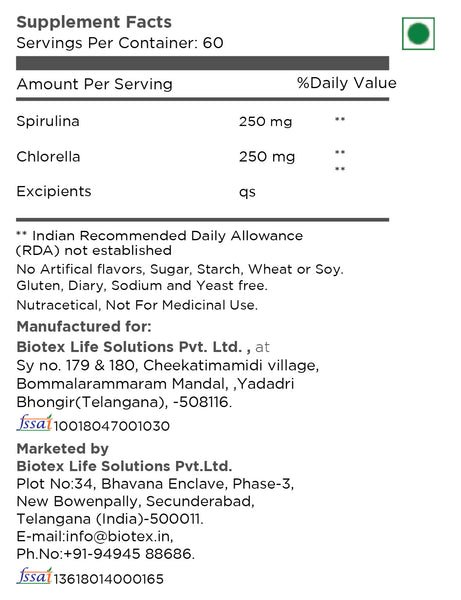 Supplement Facts
Servings Per Container: 60

| Amount Per Serving | | %Daily Value |
|---|---|---|
| Spirulina | 250 mg | ** |
| Chlorella | 250 mg | ** ** |
| Excipients | qs | |

** Indian Recommended Daily Allowance (RDA) not established

No Artifical flavors, Sugar, Starch, Wheat or Soy. Gluten, Diary, Sodium and Yeast free.

Nutracetical, Not For Medicinal Use.

Manufactured for:
Biotex Life Solutions Pvt. Ltd. , at
Sy no. 179 & 180, Cheekatimamidi village, Bommalarammaram Mandal, ,Yadadri Bhongir(Telangana), -508116.
fssai 10018047001030

Marketed by
Biotex Life Solutions Pvt.Ltd.
Plot No:34, Bhavana Enclave, Phase-3, New Bowenpally, Secunderabad, Telangana (India)-500011.
E-mail:info@biotex.in,
Ph.No:+91-94945 88686.
fssai 13618014000165